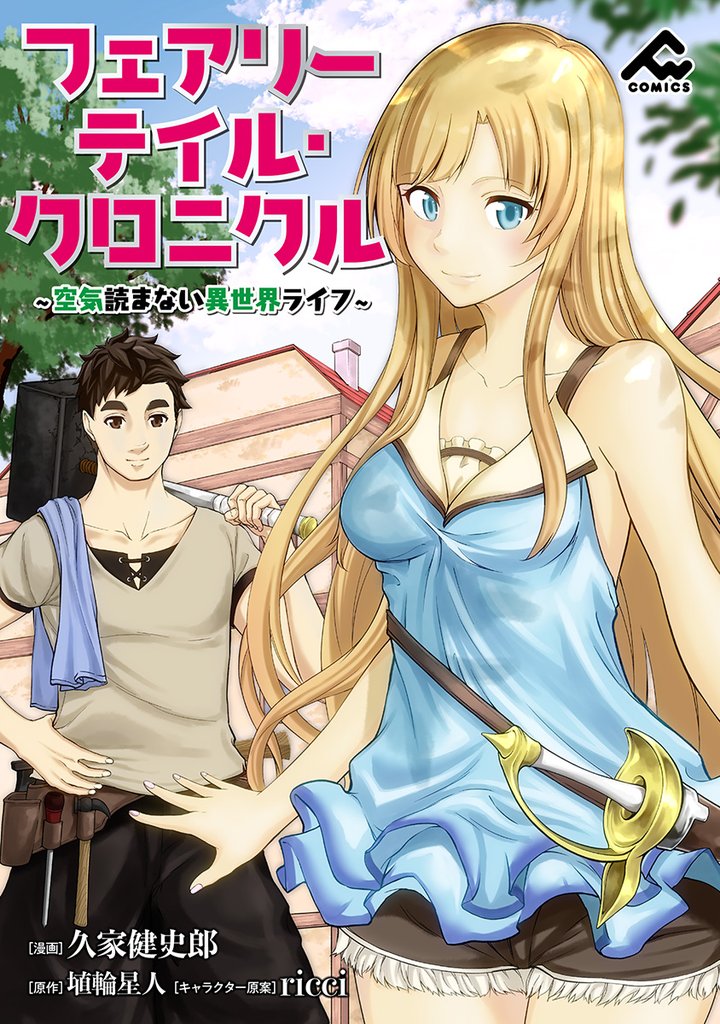 フェアリーテイル・クロニクル
~空気読まない異世界ライフ~

COMICS

[漫画] 久家健史郎
[原作] 埴輪星人 [キャラクター原案] ricci